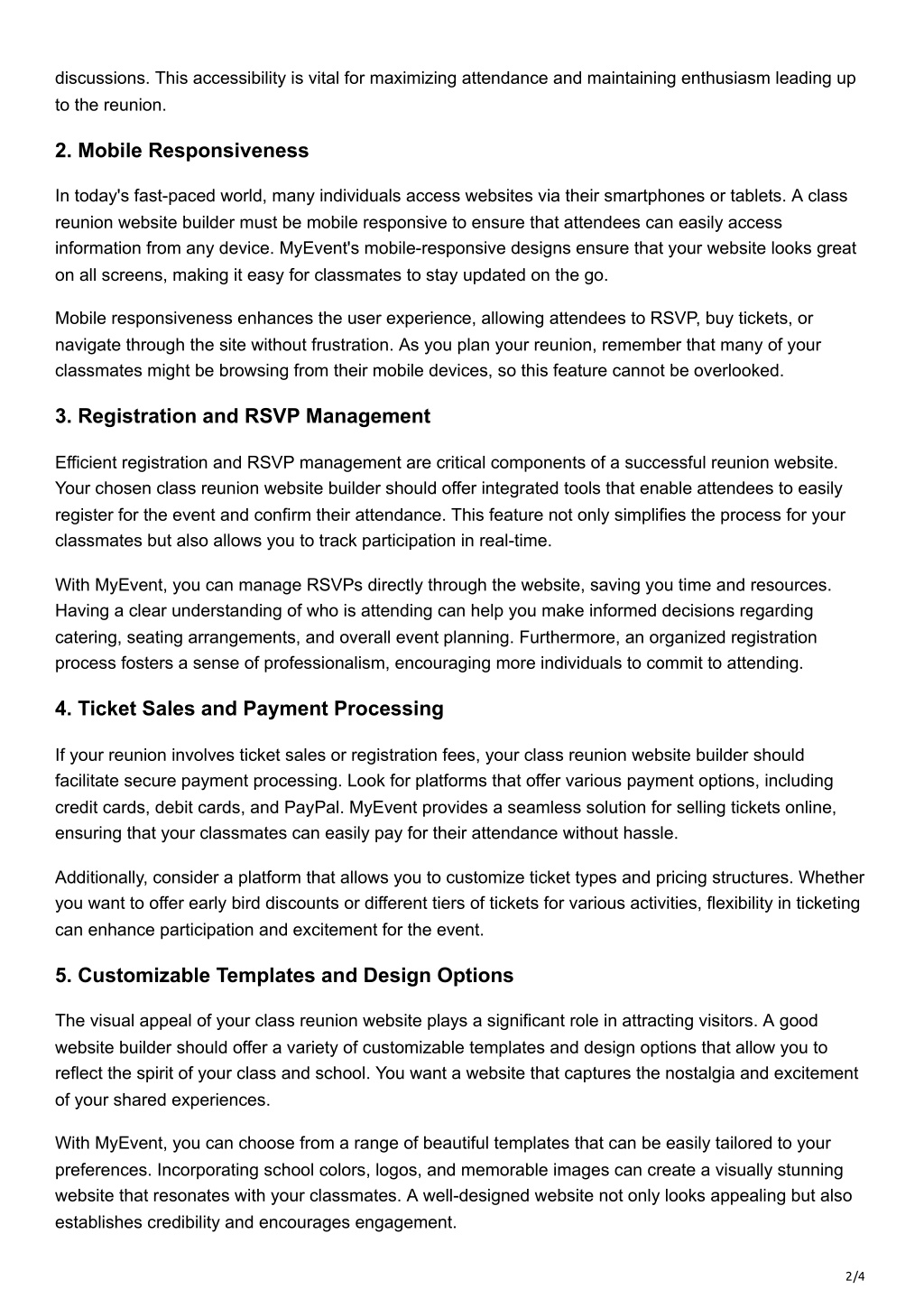 discussions. This accessibility is vital for maximizing attendance and maintaining enthusiasm leading up to the reunion.

2. Mobile Responsiveness

In today's fast-paced world, many individuals access websites via their smartphones or tablets. A class reunion website builder must be mobile responsive to ensure that attendees can easily access information from any device. MyEvent's mobile-responsive designs ensure that your website looks great on all screens, making it easy for classmates to stay updated on the go.

Mobile responsiveness enhances the user experience, allowing attendees to RSVP, buy tickets, or navigate through the site without frustration. As you plan your reunion, remember that many of your classmates might be browsing from their mobile devices, so this feature cannot be overlooked.

3. Registration and RSVP Management

Efficient registration and RSVP management are critical components of a successful reunion website. Your chosen class reunion website builder should offer integrated tools that enable attendees to easily register for the event and confirm their attendance. This feature not only simplifies the process for your classmates but also allows you to track participation in real-time.

With MyEvent, you can manage RSVPs directly through the website, saving you time and resources. Having a clear understanding of who is attending can help you make informed decisions regarding catering, seating arrangements, and overall event planning. Furthermore, an organized registration process fosters a sense of professionalism, encouraging more individuals to commit to attending.

4. Ticket Sales and Payment Processing

If your reunion involves ticket sales or registration fees, your class reunion website builder should facilitate secure payment processing. Look for platforms that offer various payment options, including credit cards, debit cards, and PayPal. MyEvent provides a seamless solution for selling tickets online, ensuring that your classmates can easily pay for their attendance without hassle.

Additionally, consider a platform that allows you to customize ticket types and pricing structures. Whether you want to offer early bird discounts or different tiers of tickets for various activities, flexibility in ticketing can enhance participation and excitement for the event.

5. Customizable Templates and Design Options

The visual appeal of your class reunion website plays a significant role in attracting visitors. A good website builder should offer a variety of customizable templates and design options that allow you to reflect the spirit of your class and school. You want a website that captures the nostalgia and excitement of your shared experiences.

With MyEvent, you can choose from a range of beautiful templates that can be easily tailored to your preferences. Incorporating school colors, logos, and memorable images can create a visually stunning website that resonates with your classmates. A well-designed website not only looks appealing but also establishes credibility and encourages engagement.

2/4